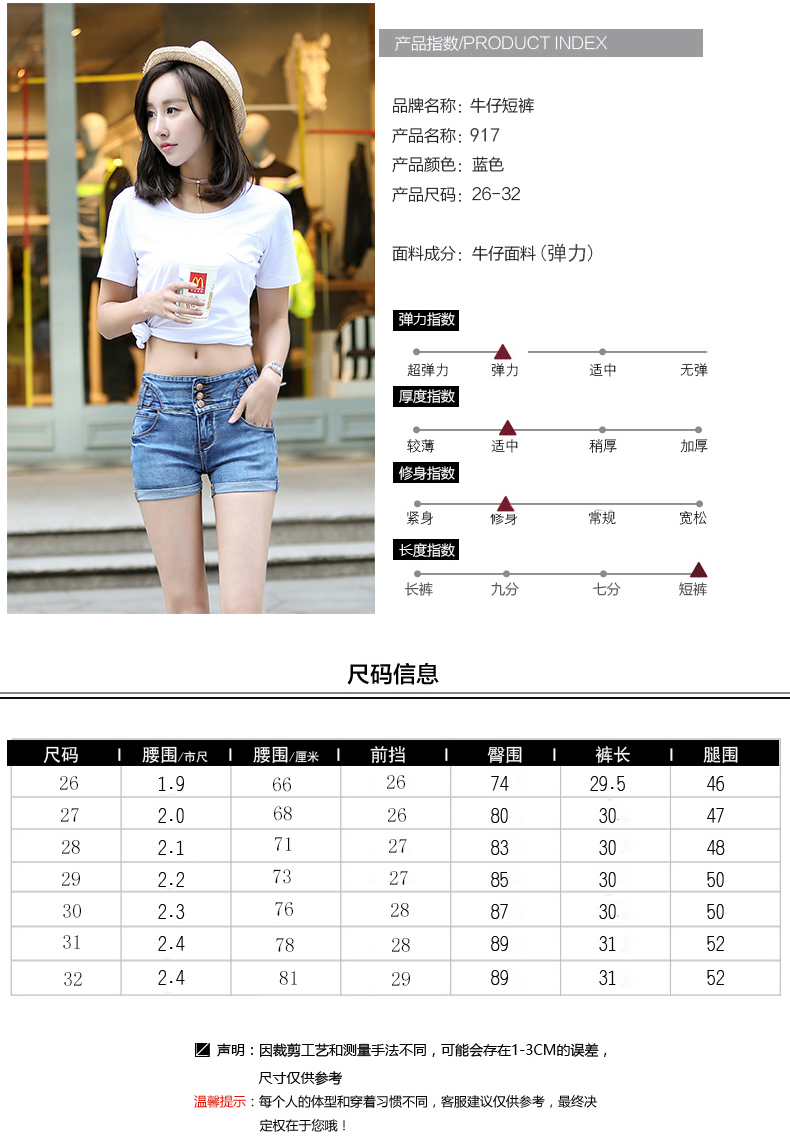 产品指数/PRODUCT INDEX

品牌名称：牛仔短裤
产品名称：917
产品颜色：蓝色
产品尺码：26-32

面料成分：牛仔面料（弹力）

弹力指数
超弹力 弹力 适中 无弹

厚度指数
较薄 适中 稍厚 加厚

修身指数
紧身 修身 常规 宽松

长度指数
长裤 九分 七分 短裤

尺码信息

| 尺码 | 腰围/市尺 | 腰围/厘米 | 前挡 | 臀围 | 裤长 | 腿围 |
|---|---|---|---|---|---|---|
| 26 | 1.9 | 66 | 26 | 74 | 29.5 | 46 |
| 27 | 2.0 | 68 | 26 | 80 | 30 | 47 |
| 28 | 2.1 | 71 | 27 | 83 | 30 | 48 |
| 29 | 2.2 | 73 | 27 | 85 | 30 | 50 |
| 30 | 2.3 | 76 | 28 | 87 | 30 | 50 |
| 31 | 2.4 | 78 | 28 | 89 | 31 | 52 |
| 32 | 2.4 | 81 | 29 | 89 | 31 | 52 |

声明：因裁剪工艺和测量手法不同，可能会存在1-3CM的误差，尺寸仅供参考

温馨提示：每个人的体型和穿着习惯不同，客服建议仅供参考，最终决定权在于您哦！